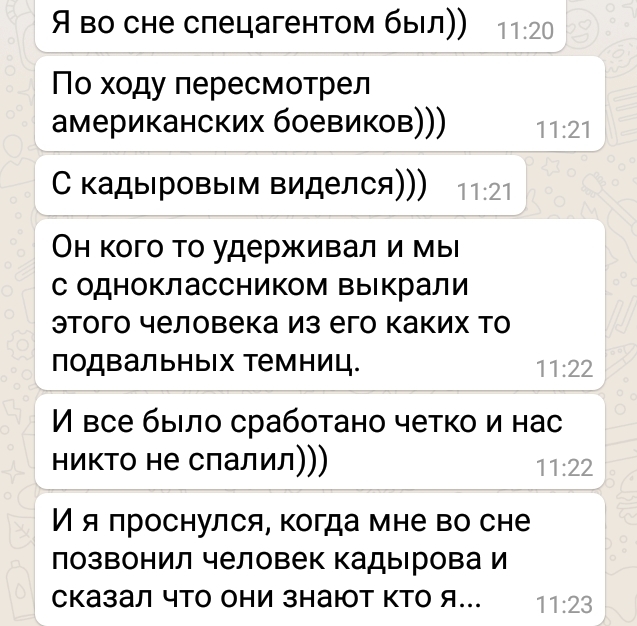 Я во сне спецагентом был)) 11:20

По ходу пересмотрел американских боевиков))) 11:21

С кадыровым виделся))) 11:21

Он кого то удерживал и мы с одноклассником выкрали этого человека из его каких то подвальных темниц. 11:22

И все было сработано четко и нас никто не спалил))) 11:22

И я проснулся, когда мне во сне позвонил человек кадырова и сказал что они знают кто я... 11:23